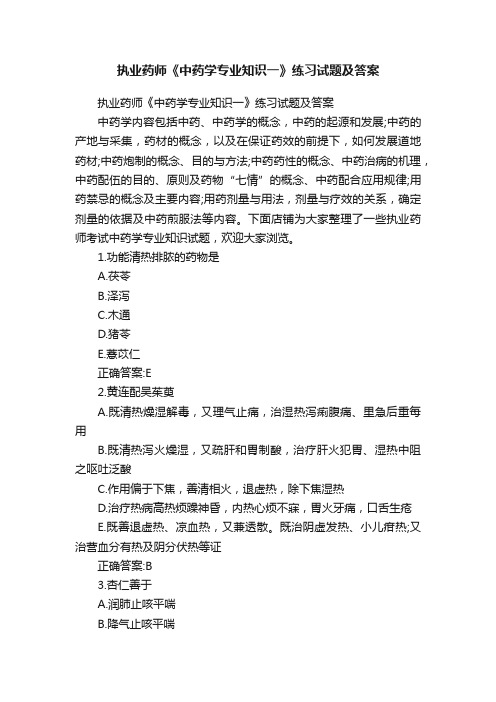 执业药师《中药学专业知识一》练习试题及答案

执业药师《中药学专业知识一》练习试题及答案

中药学内容包括中药、中药学的概念，中药的起源和发展;中药的产地与采集，药材的概念，以及在保证药效的前提下，如何发展道地药材;中药炮制的概念、目的与方法;中药药性的概念、中药治病的机理，中药配伍的目的、原则及药物“七情”的概念、中药配合应用规律;用药禁忌的概念及主要内容;用药剂量与用法，剂量与疗效的关系，确定剂量的依据及中药煎服法等内容。下面店铺为大家整理了一些执业药师考试中药学专业知识试题，欢迎大家浏览。

1.功能清热排脓的药物是

A.茯苓

B.泽泻

C.木通

D.猪苓

E.薏苡仁

正确答案:E

2.黄连配吴茱萸

A.既清热燥湿解毒，又理气止痛，治湿热泻痢腹痛、里急后重每用

B.既清热泻火燥湿，又疏肝和胃制酸，治疗肝火犯胃、湿热中阻之呕吐泛酸

C.作用偏于下焦，善清相火，退虚热，除下焦湿热

D.治疗热病高热烦躁神昏，内热心烦不寐，胃火牙痛，口舌生疮

E.既善退虚热、凉血热，又兼透散。既治阴虚发热、小儿疳热;又治营血分有热及阴分伏热等证

正确答案:B

3.杏仁善于

A.润肺止咳平喘

B.降气止咳平喘